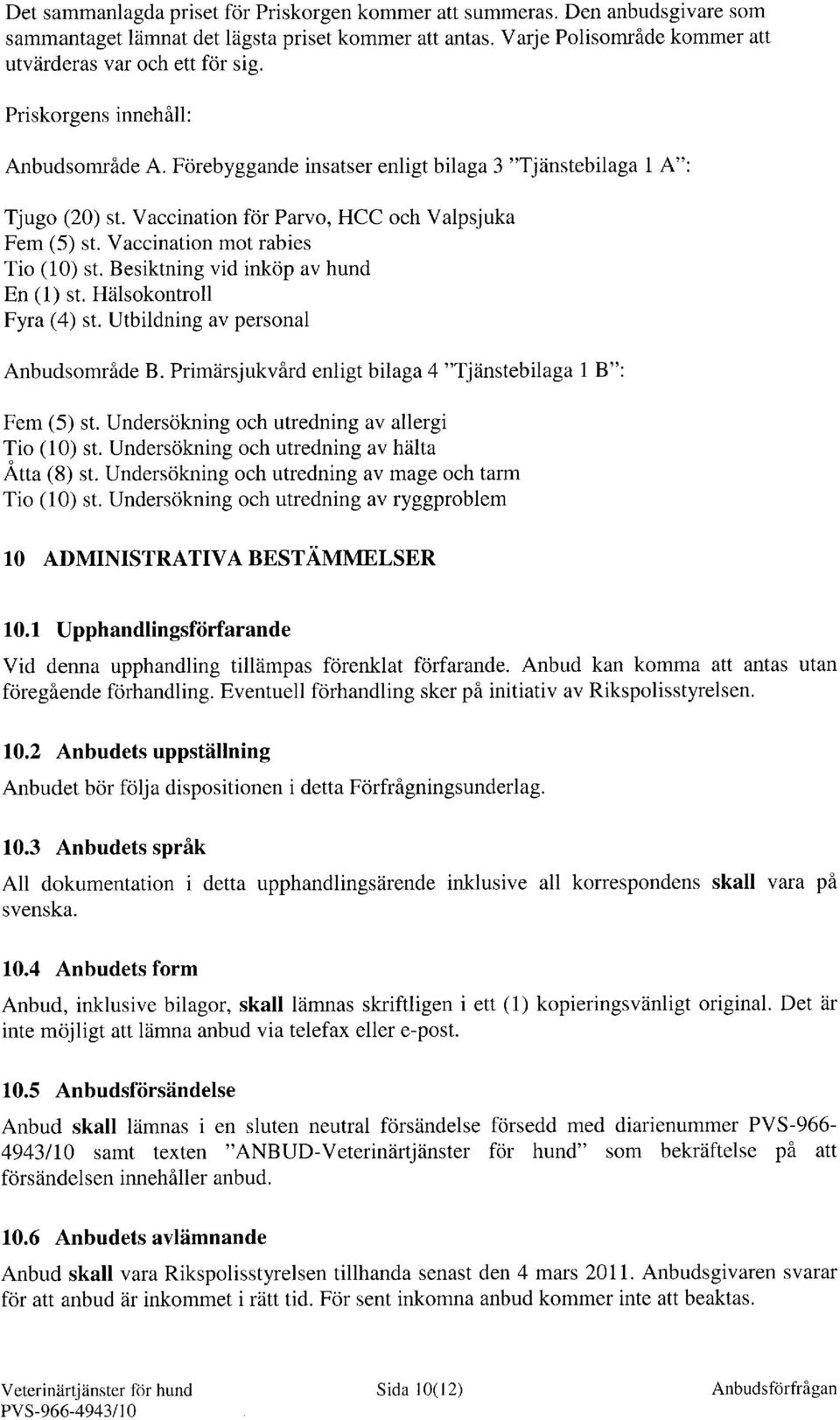 Det sammanlagda priset för Priskorgen kommer att summeras. Den anbudsgivare som sammantaget lämnat det lägsta priset kommer att antas. Varje Polisområde kommer att utvärderas var och ett för sig.

Priskorgens innehåll:

Anbudsområde A. Förebyggande insatser enligt bilaga 3 "Tjänstebilaga 1 A":

Tjugo (20) st. Vaccination för Parvo, HCC och Valpsjuka
Fem (5) st. Vaccination mot rabies
Tio (10) st. Besiktning vid inköp av hund
En (1) st. Hälsokontroll
Fyra (4) st. Utbildning av personal

Anbudsområde B. Primärsjukvård enligt bilaga 4 "Tjänstebilaga 1 B":

Fem (5) st. Undersökning och utredning av allergi
Tio (10) st. Undersökning och utredning av hälta
Åtta (8) st. Undersökning och utredning av mage och tarm
Tio (10) st. Undersökning och utredning av ryggproblem

10 ADMINISTRATIVA BESTÄMMELSER

10.1 Upphandlingsförfarande

Vid denna upphandling tillämpas förenklat förfarande. Anbud kan komma att antas utan föregående förhandling. Eventuell förhandling sker på initiativ av Rikspolisstyrelsen.

10.2 Anbudets uppställning

Anbudet bör följa dispositionen i detta Förfrågningsunderlag.

10.3 Anbudets språk

All dokumentation i detta upphandlingsärende inklusive all korrespondens skall vara på svenska.

10.4 Anbudets form

Anbud, inklusive bilagor, skall lämnas skriftligen i ett (1) kopieringsvänligt original. Det är inte möjligt att lämna anbud via telefax eller e-post.

10.5 Anbudsförsändelse

Anbud skall lämnas i en sluten neutral försändelse försedd med diarienummer PVS-966-4943/10 samt texten "ANBUD-Veterinärtjänster för hund" som bekräftelse på att försändelsen innehåller anbud.

10.6 Anbudets avlämnande

Anbud skall vara Rikspolisstyrelsen tillhanda senast den 4 mars 2011. Anbudsgivaren svarar för att anbud är inkommet i rätt tid. För sent inkomna anbud kommer inte att beaktas.

Veterinärtjänster för hund
PVS-966-4943/10
Sida 10(12)
Anbudsförfrågan